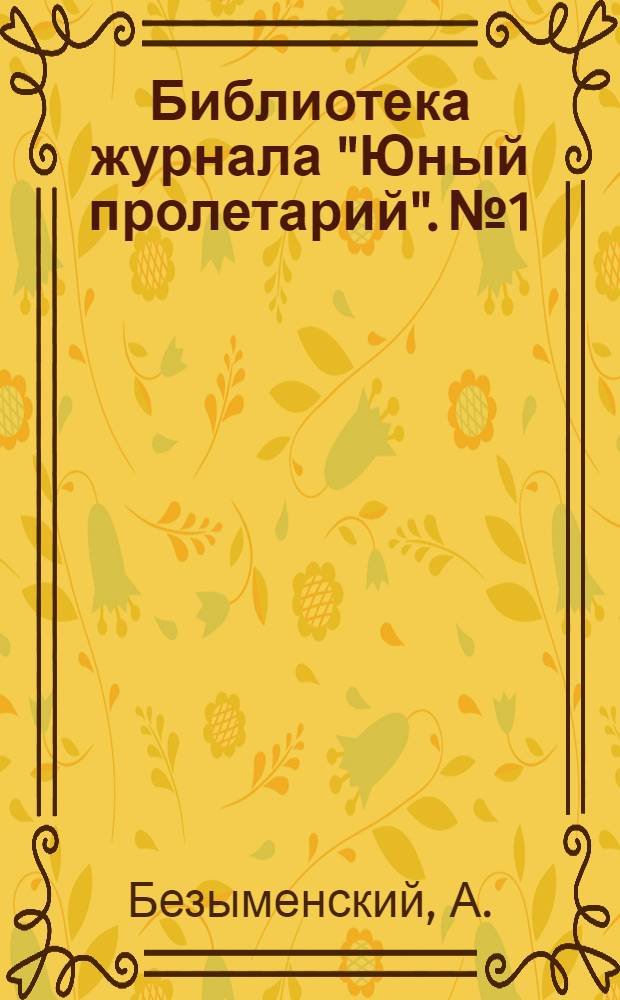 Библиотека журнала "Юный пролетарий". №1

Безыменский, А.